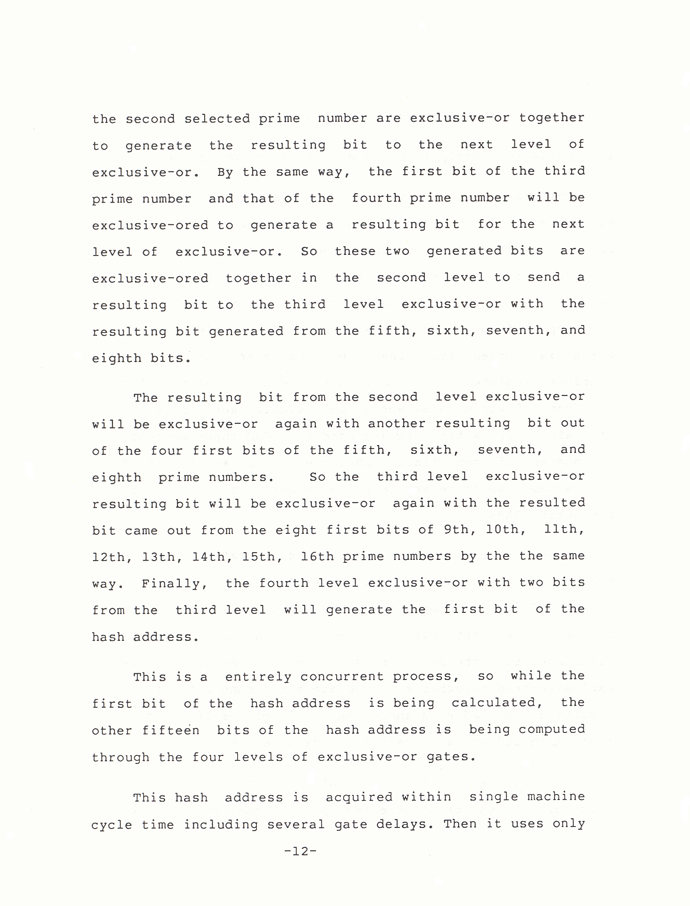 the second selected prime number are exclusive-or together to generate the resulting bit to the next level of exclusive-or. By the same way, the first bit of the third prime number and that of the fourth prime number will be exclusive-ored to generate a resulting bit for the next level of exclusive-or. So these two generated bits are exclusive-ored together in the second level to send a resulting bit to the third level exclusive-or with the resulting bit generated from the fifth, sixth, seventh, and eighth bits.

The resulting bit from the second level exclusive-or will be exclusive-or again with another resulting bit out of the four first bits of the fifth, sixth, seventh, and eighth prime numbers. So the third level exclusive-or resulting bit will be exclusive-or again with the resulted bit came out from the eight first bits of 9th, 10th, 11th, 12th, 13th, 14th, 15th, 16th prime numbers by the the same way. Finally, the fourth level exclusive-or with two bits from the third level will generate the first bit of the hash address.

This is a entirely concurrent process, so while the first bit of the hash address is being calculated, the other fifteen bits of the hash address is being computed through the four levels of exclusive-or gates.

This hash address is acquired within single machine cycle time including several gate delays. Then it uses only

-12-